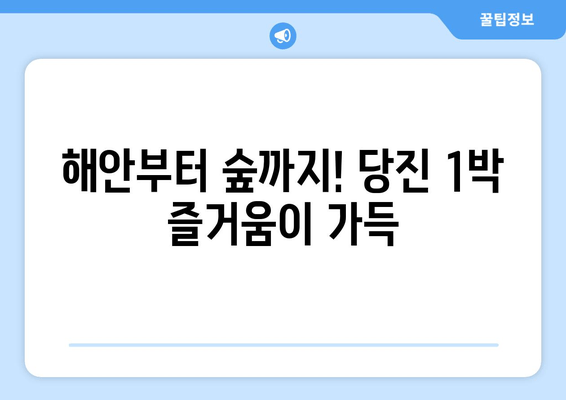 꿀팁정보

해안부터 숲까지! 당진 1박 즐거움이 가득